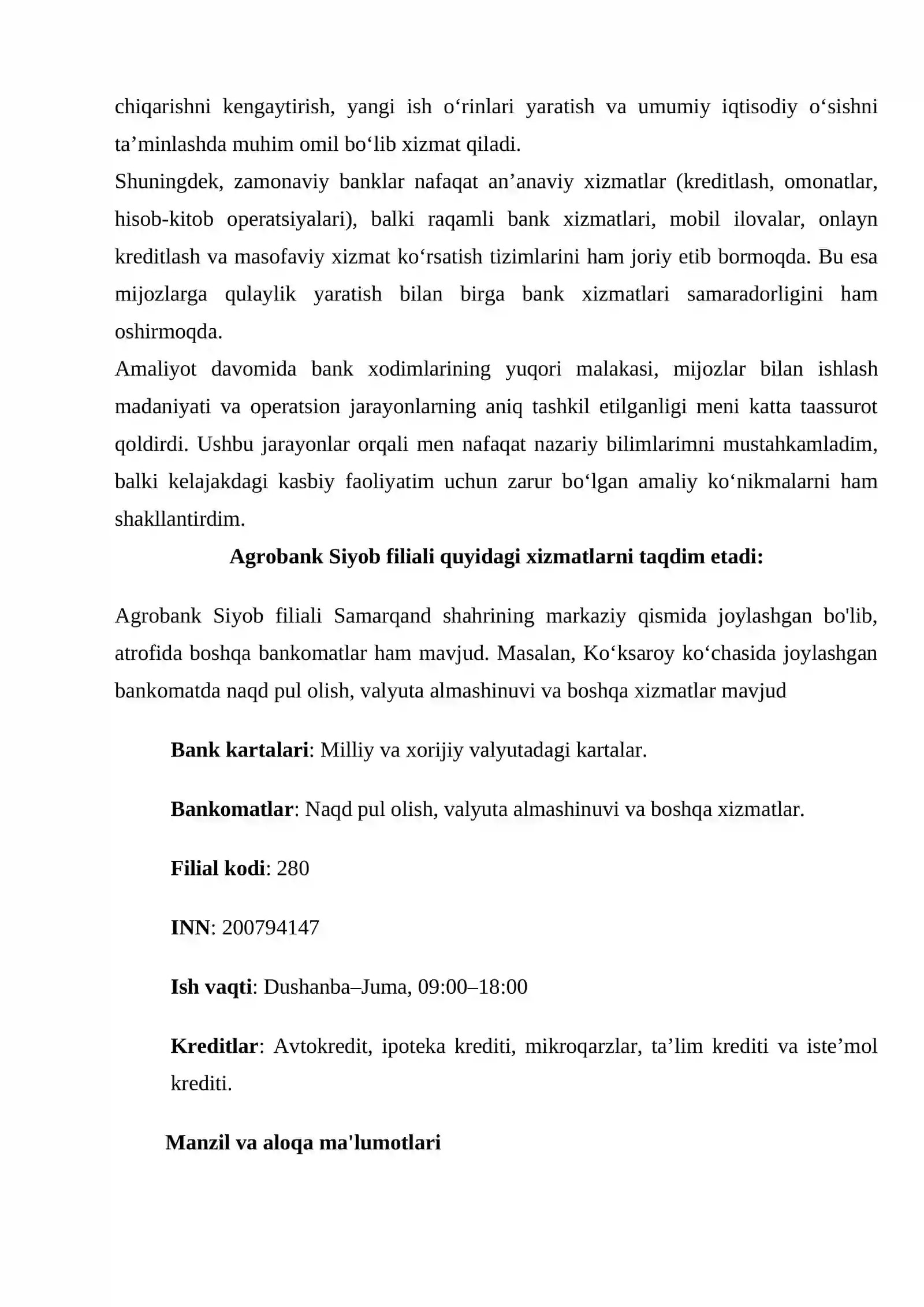 chiqarishni kengaytirish, yangi ish o‘rinlari yaratish va umumiy iqtisodiy o‘sishni ta’minlashda muhim omil bo‘lib xizmat qiladi.
Shuningdek, zamonaviy banklar nafaqat an’anaviy xizmatlar (kreditlash, omonatlar, hisob-kitob operatsiyalari), balki raqamli bank xizmatlari, mobil ilovalar, onlayn kreditlash va masofaviy xizmat ko‘rsatish tizimlarini ham joriy etib bormoqda. Bu esa mijozlarga qulaylik yaratish bilan birga bank xizmatlari samaradorligini ham oshirmoqda.
Amaliyot davomida bank xodimlarining yuqori malakasi, mijozlar bilan ishlash madaniyati va operatsion jarayonlarning aniq tashkil etilganligi meni katta taassurot qoldirdi. Ushbu jarayonlar orqali men nafaqat nazariy bilimlarimni mustahkamladim, balki kelajakdagi kasbiy faoliyatim uchun zarur bo‘lgan amaliy ko‘nikmalarni ham shakllantirdim.

Agrobank Siyob filiali quyidagi xizmatlarni taqdim etadi:

Agrobank Siyob filiali Samarqand shahrining markaziy qismida joylashgan bo'lib, atrofida boshqa bankomatlar ham mavjud. Masalan, Ko‘ksaroy ko‘chasida joylashgan bankomatda naqd pul olish, valyuta almashinuvi va boshqa xizmatlar mavjud

Bank kartalari: Milliy va xorijiy valyutadagi kartalar.

Bankomatlar: Naqd pul olish, valyuta almashinuvi va boshqa xizmatlar.

Filial kodi: 280

INN: 200794147

Ish vaqti: Dushanba–Juma, 09:00–18:00

Kreditlar: Avtokredit, ipoteka krediti, mikroqarzlar, ta’lim krediti va iste’mol krediti.

Manzil va aloqa ma'lumotlari